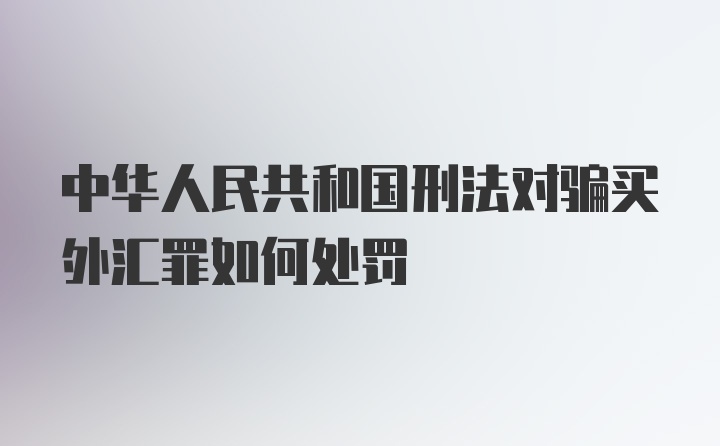 中华人民共和国刑法对骗买外汇罪如何处罚